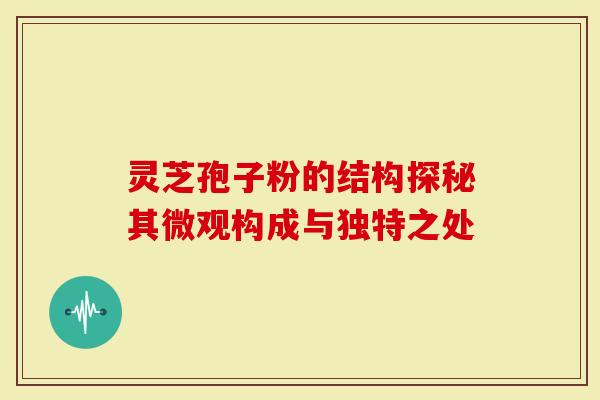 灵芝孢子粉的结构探秘
其微观构成与独特之处